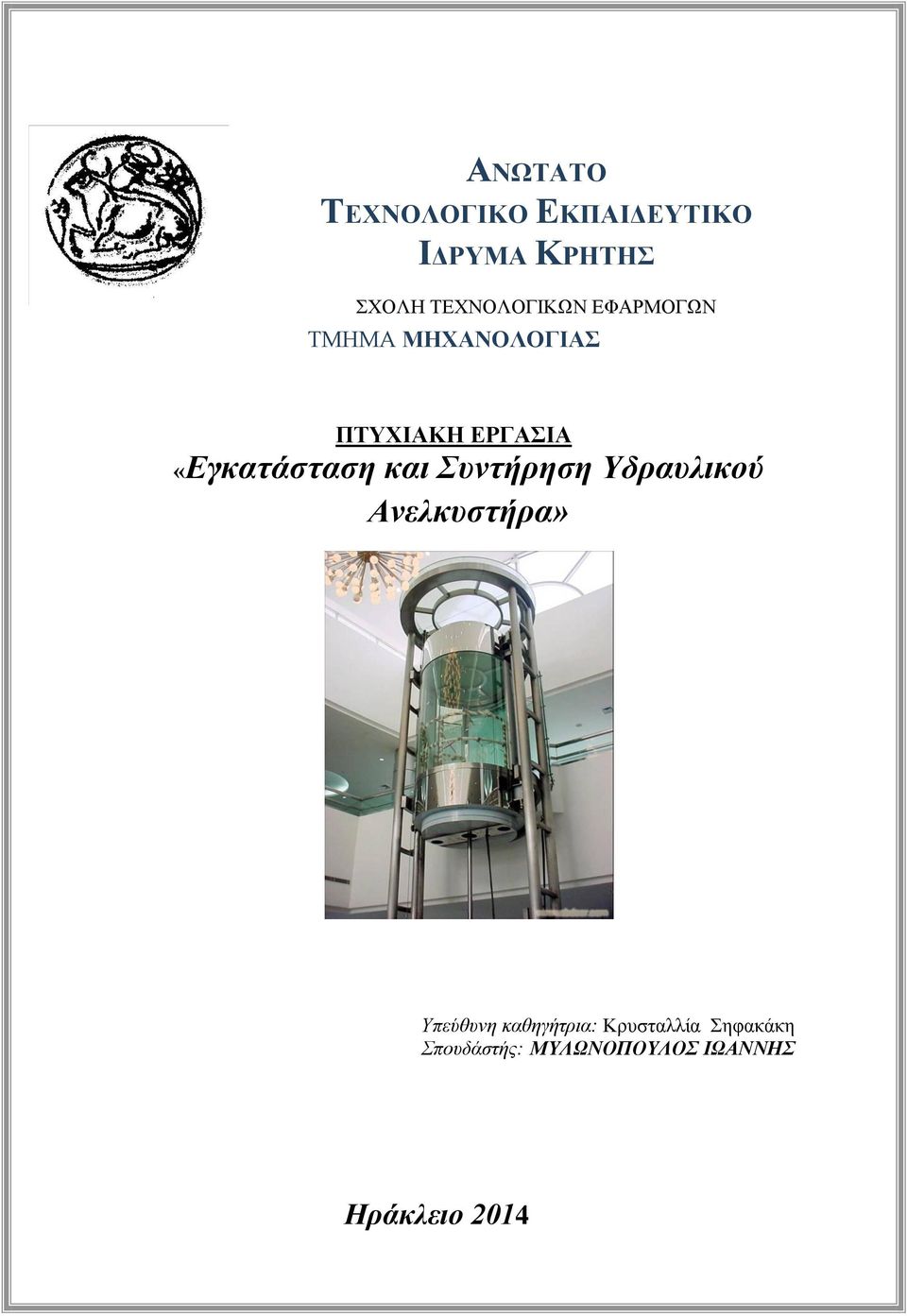 ΑΝΩΤΑΤΟ
ΤΕΧΝΟΛΟΓΙΚΟ ΕΚΠΑΙΔΕΥΤΙΚΟ
ΙΔΡΥΜΑ ΚΡΗΤΗΣ

ΣΧΟΛΗ ΤΕΧΝΟΛΟΓΙΚΩΝ ΕΦΑΡΜΟΓΩΝ
ΤΜΗΜΑ ΜΗΧΑΝΟΛΟΓΙΑΣ

ΠΤΥΧΙΑΚΗ ΕΡΓΑΣΙΑ
«Εγκατάσταση και Συντήρηση Υδραυλικού Ανελκυστήρα»

Υπεύθυνη καθηγήτρια: Κρυσταλλία Σηφακάκη
Σπουδάστής: ΜΥΛΩΝΟΠΟΥΛΟΣ ΙΩΑΝΝΗΣ

Ηράκλειο 2014